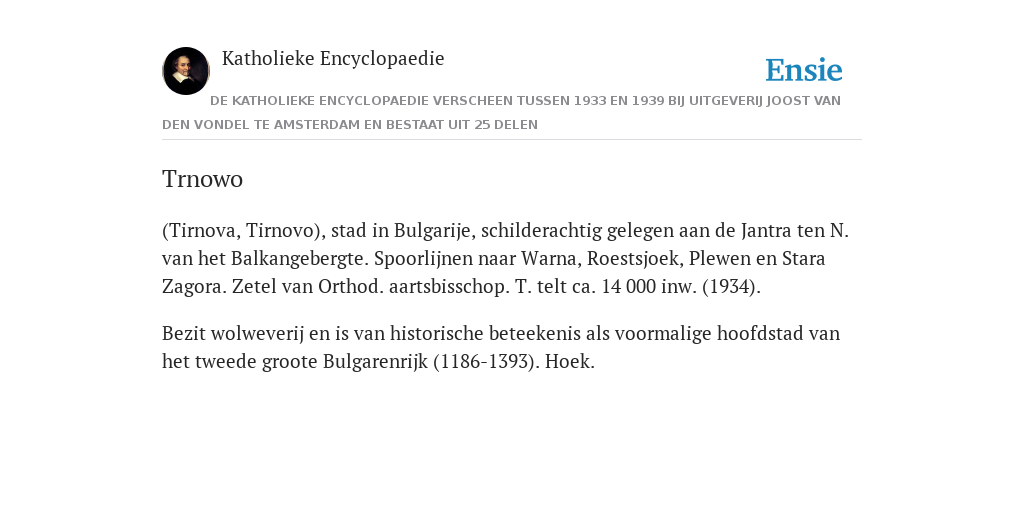 Katholieke Encyclopaedie

Ensie

DE KATHOLIEKE ENCYCLOPAEDIE VERSCHEEN TUSSEN 1933 EN 1939 BIJ UITGEVERIJ JOOST VAN DEN VONDEL TE AMSTERDAM EN BESTAAT UIT 25 DELEN

Trnowo

(Tirnova, Tirnovo), stad in Bulgarije, schilderachtig gelegen aan de Jantra ten N. van het Balkangebergte. Spoorlijnen naar Warna, Roestsjoek, Plewen en Stara Zagora. Zetel van Orthod. aartsbisschop. T. telt ca. 14 000 inw. (1934).

Bezit wolweverij en is van historische beteekenis als voormalige hoofdstad van het tweede groote Bulgarenrijk (1186-1393). Hoek.